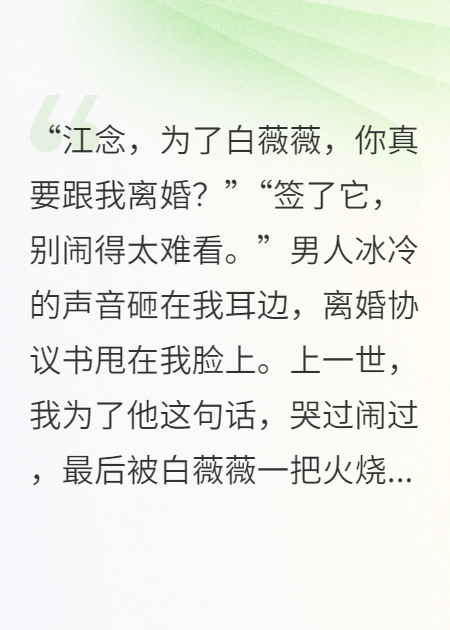 “江念，为了白薇薇，你真要跟我离婚？”“签了它，别闹得太难看。”男人冰冷的声音砸在我耳边，离婚协议书甩在我脸上。上一世，我为了他这句话，哭过闹过，最后被白薇薇一把火烧...